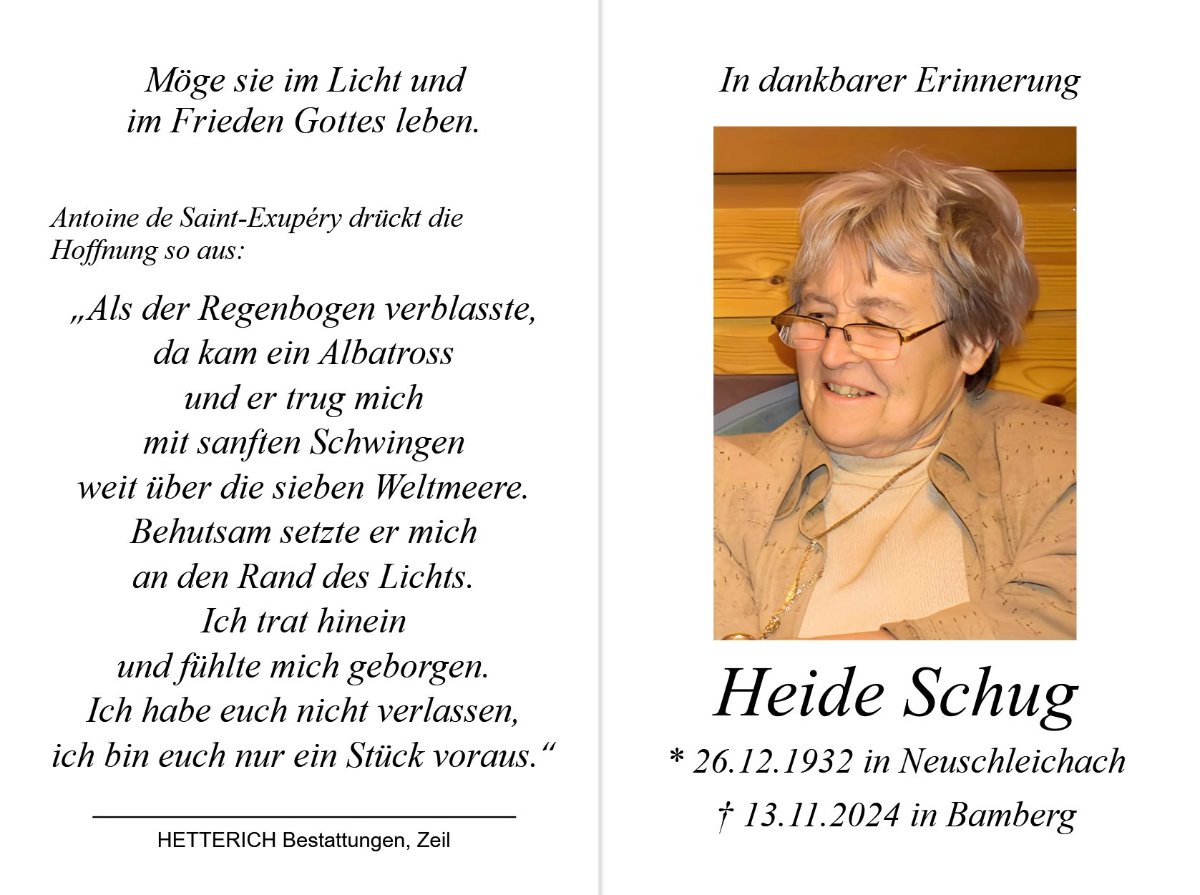 Möge sie im Licht und
im Frieden Gottes leben.

Antoine de Saint-Exupéry drückt die Hoffnung so aus:

„Als der Regenbogen verblasste,
da kam ein Albatross
und er trug mich
mit sanften Schwingen
weit über die sieben Weltmeere.
Behutsam setzte er mich
an den Rand des Lichts.
Ich trat hinein
und fühlte mich geborgen.
Ich habe euch nicht verlassen,
ich bin euch nur ein Stück voraus.“

HETTERICH Bestattungen, Zeil

In dankbarer Erinnerung

Heide Schug

* 26.12.1932 in Neuschleichach
† 13.11.2024 in Bamberg